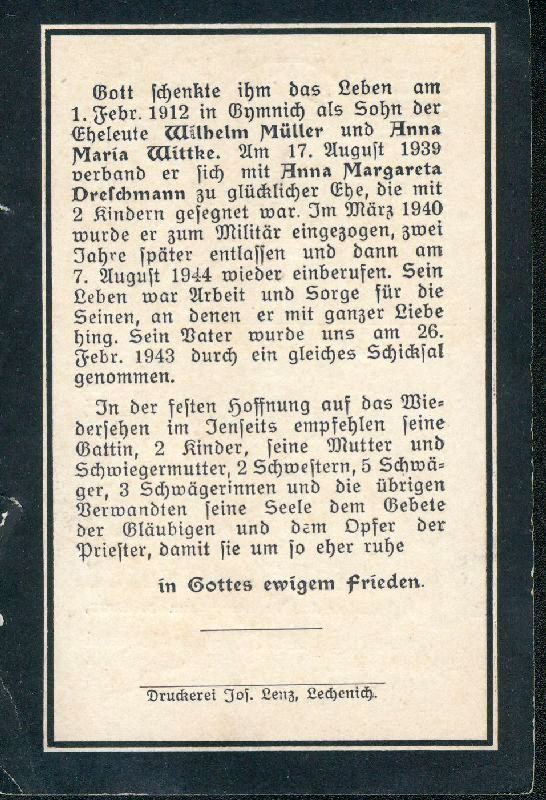 Gott ſchenkte ihm das Leben am 1. Febr. 1912 in Gymnich als Sohn der Eheleute Wilhelm Müller und Anna Maria Wittke. Am 17. Auguſt 1939 verband er ſich mit Anna Margareta Dreſchmann zu glücklicher Ehe, die mit 2 Kindern geſegnet war. Im März 1940 wurde er zum Militär eingezogen, zwei Jahre ſpäter entlaſſen und dann am 7. Auguſt 1944 wieder einberufen. Sein Leben war Arbeit und Sorge für die Seinen, an denen er mit ganzer Liebe hing. Sein Vater wurde uns am 26. Febr. 1943 durch ein gleiches Schickſal genommen.

In der feſten Hoffnung auf das Wiederſehen im Jenſeits empfehlen ſeine Gattin, 2 Kinder, ſeine Mutter und Schwiegermutter, 2 Schweſtern, 5 Schwäger, 3 Schwägerinnen und die übrigen Verwandten ſeine Seele dem Gebete der Gläubigen und dem Opfer der Prieſter, damit ſie um ſo eher ruhe

in Gottes ewigem Frieden.

Druckerei Joſ. Lenz, Lechenich.